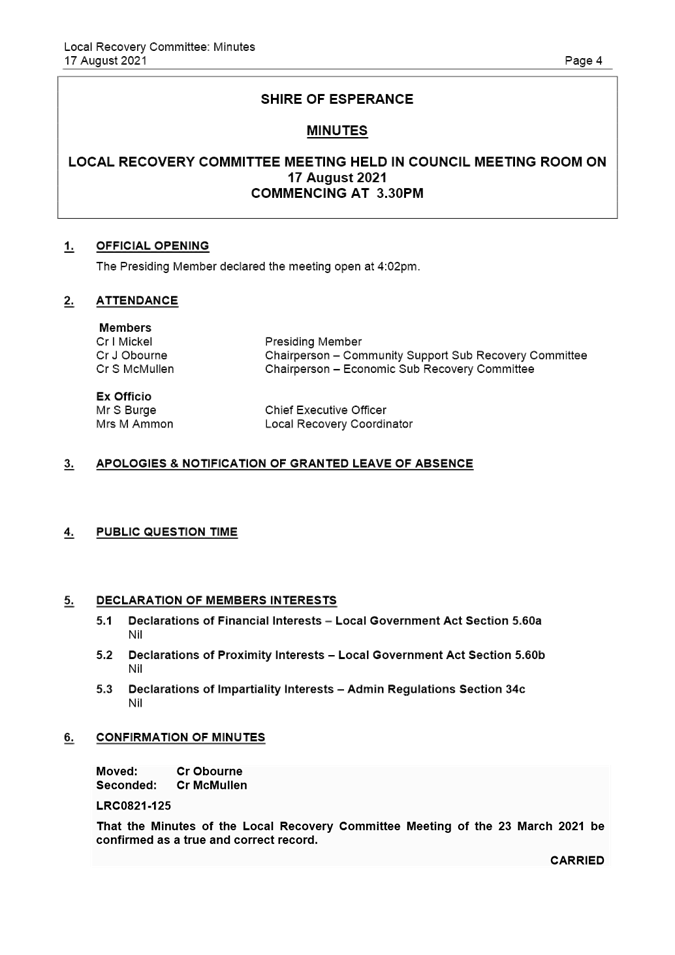 Local Recovery Committee: Minutes
17 August 2021 Page 4

SHIRE OF ESPERANCE

MINUTES

LOCAL RECOVERY COMMITTEE MEETING HELD IN COUNCIL MEETING ROOM ON 17 August 2021
COMMENCING AT 3.30PM

1. OFFICIAL OPENING

The Presiding Member declared the meeting open at 4:02pm.

2. ATTENDANCE

Members
Cr I Mickel Presiding Member
Cr J Obourne Chairperson – Community Support Sub Recovery Committee
Cr S McMullen Chairperson – Economic Sub Recovery Committee

Ex Officio
Mr S Burge Chief Executive Officer
Mrs M Ammon Local Recovery Coordinator

3. APOLOGIES & NOTIFICATION OF GRANTED LEAVE OF ABSENCE

4. PUBLIC QUESTION TIME

5. DECLARATION OF MEMBERS INTERESTS

5.1 Declarations of Financial Interests – Local Government Act Section 5.60a
Nil

5.2 Declarations of Proximity Interests – Local Government Act Section 5.60b
Nil

5.3 Declarations of Impartiality Interests – Admin Regulations Section 34c
Nil

6. CONFIRMATION OF MINUTES

Moved: Cr Obourne
Seconded: Cr McMullen

LRC0821-125

That the Minutes of the Local Recovery Committee Meeting of the 23 March 2021 be confirmed as a true and correct record.

CARRIED